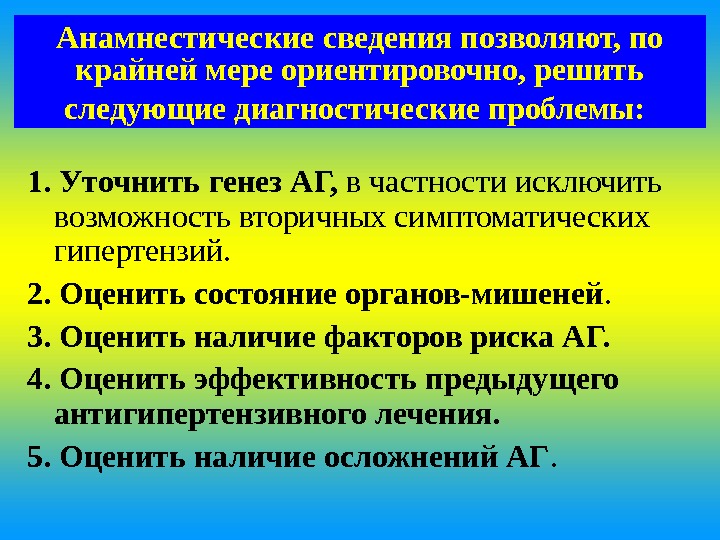 Анамнестические сведения позволяют, по крайней мере ориентировочно, решить следующие диагностические проблемы:

1. Уточнить генез АГ, в частности исключить возможность вторичных симптоматических гипертензий.

2. Оценить состояние органов-мишеней.

3. Оценить наличие факторов риска АГ.

4. Оценить эффективность предыдущего антигипертензивного лечения.

5. Оценить наличие осложнений АГ.